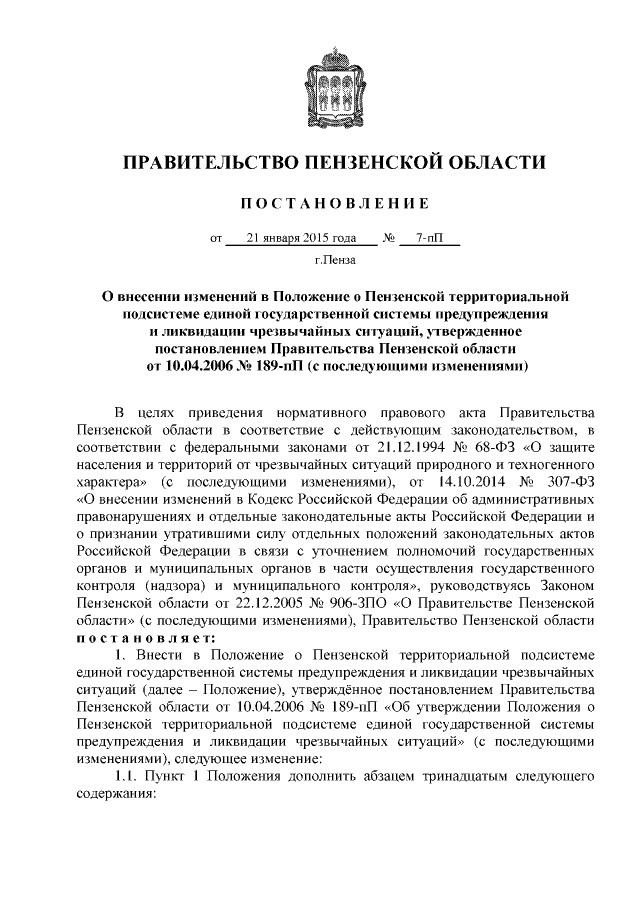 ПРАВИТЕЛЬСТВО ПЕНЗЕНСКОЙ ОБЛАСТИ

ПОСТАНОВЛЕНИЕ

от 21 января 2015 года № 7-пП

г.Пенза

О внесении изменений в Положение о Пензенской территориальной подсистеме единой государственной системы предупреждения и ликвидации чрезвычайных ситуаций, утвержденное постановлением Правительства Пензенской области от 10.04.2006 № 189-пП (с последующими изменениями)

В целях приведения нормативного правового акта Правительства Пензенской области в соответствие с действующим законодательством, в соответствии с федеральными законами от 21.12.1994 № 68-ФЗ «О защите населения и территорий от чрезвычайных ситуаций природного и техногенного характера» (с последующими изменениями), от 14.10.2014 № 307-ФЗ «О внесении изменений в Кодекс Российской Федерации об административных правонарушениях и отдельные законодательные акты Российской Федерации и о признании утратившими силу отдельных положений законодательных актов Российской Федерации в связи с уточнением полномочий государственных органов и муниципальных органов в части осуществления государственного контроля (надзора) и муниципального контроля», руководствуясь Законом Пензенской области от 22.12.2005 № 906-ЗПО «О Правительстве Пензенской области» (с последующими изменениями), Правительство Пензенской области постановляет:

1. Внести в Положение о Пензенской территориальной подсистеме единой государственной системы предупреждения и ликвидации чрезвычайных ситуаций (далее – Положение), утверждённое постановлением Правительства Пензенской области от 10.04.2006 № 189-пП «Об утверждении Положения о Пензенской территориальной подсистеме единой государственной системы предупреждения и ликвидации чрезвычайных ситуаций» (с последующими изменениями), следующее изменение:

1.1. Пункт 1 Положения дополнить абзацем тринадцатым следующего содержания: